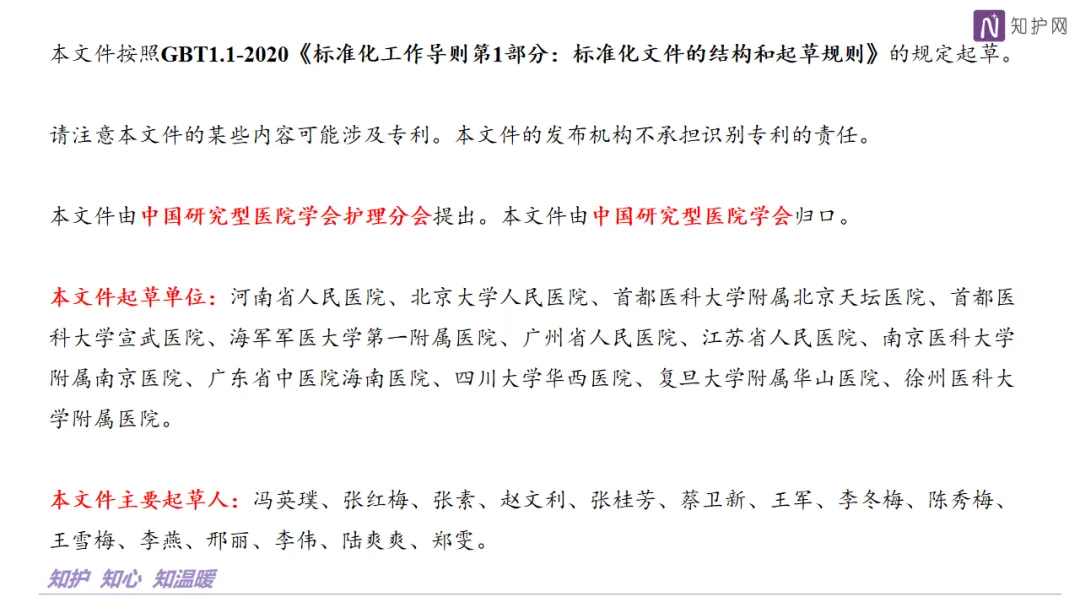 知护网

本文件按照GBT1.1-2020《标准化工作导则第1部分：标准化文件的结构和起草规则》的规定起草。

请注意本文件的某些内容可能涉及专利。本文件的发布机构不承担识别专利的责任。

本文件由中国研究型医院学会护理分会提出。本文件由中国研究型医院学会归口。

本文件起草单位：河南省人民医院、北京大学人民医院、首都医科大学附属北京天坛医院、首都医科大学宣武医院、海军军医大学第一附属医院、广州省人民医院、江苏省人民医院、南京医科大学附属南京医院、广东省中医院海南医院、四川大学华西医院、复旦大学附属华山医院、徐州医科大学附属医院。

本文件主要起草人：冯英璞、张红梅、张素、赵文利、张桂芳、蔡卫新、王军、李冬梅、陈秀梅、王雪梅、李燕、邢丽、李伟、陆爽爽、郑雯。

知护 知心 知温暖